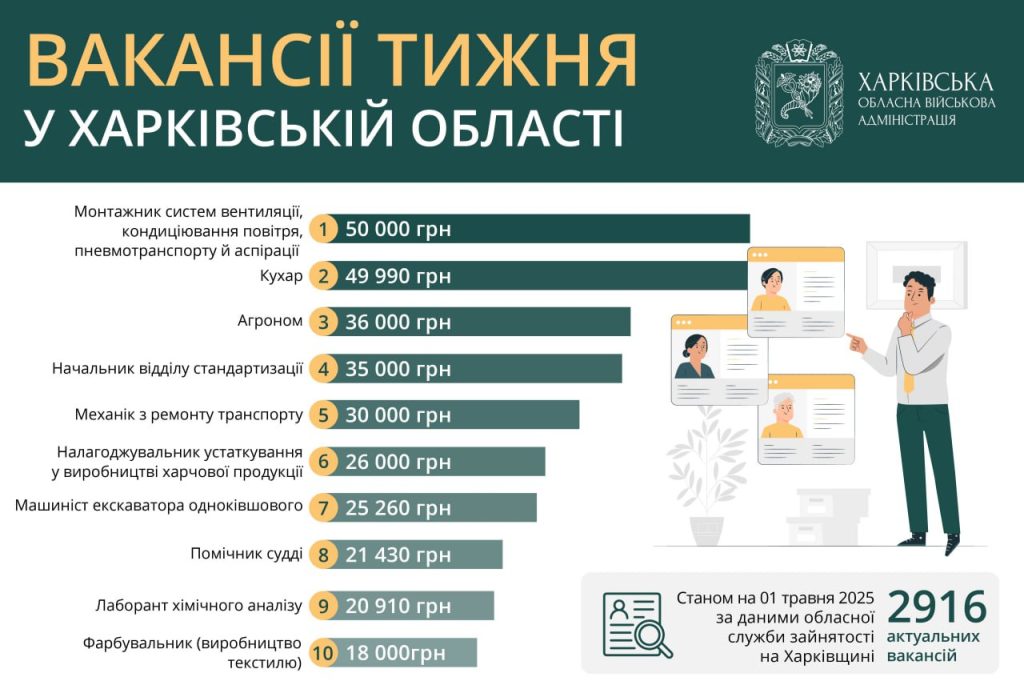 ВАКАНСІЇ ТИЖНЯ
У ХАРКІВСЬКІЙ ОБЛАСТІ

ХАРКІВСЬКА
ОБЛАСНА ВІЙСЬКОВА
АДМІНІСТРАЦІЯ

Монтажник систем вентиляції, кондиціювання повітря, пневмотранспорту й аспірації 1 50 000 грн

Кухар 2 49 990 грн

Агроном 3 36 000 грн

Начальник відділу стандартизації 4 35 000 грн

Механік з ремонту транспорту 5 30 000 грн

Налагоджувальник устаткування у виробництві харчової продукції 6 26 000 грн

Машиніст екскаватора одноківшового 7 25 260 грн

Помічник судді 8 21 430 грн

Лаборант хімічного аналізу 9 20 910 грн

Фарбувальник (виробництво текстилю) 10 18 000грн

Станом на 01 травня 2025 за даними обласної служби зайнятості на Харківщині

2916 актуальних вакансій